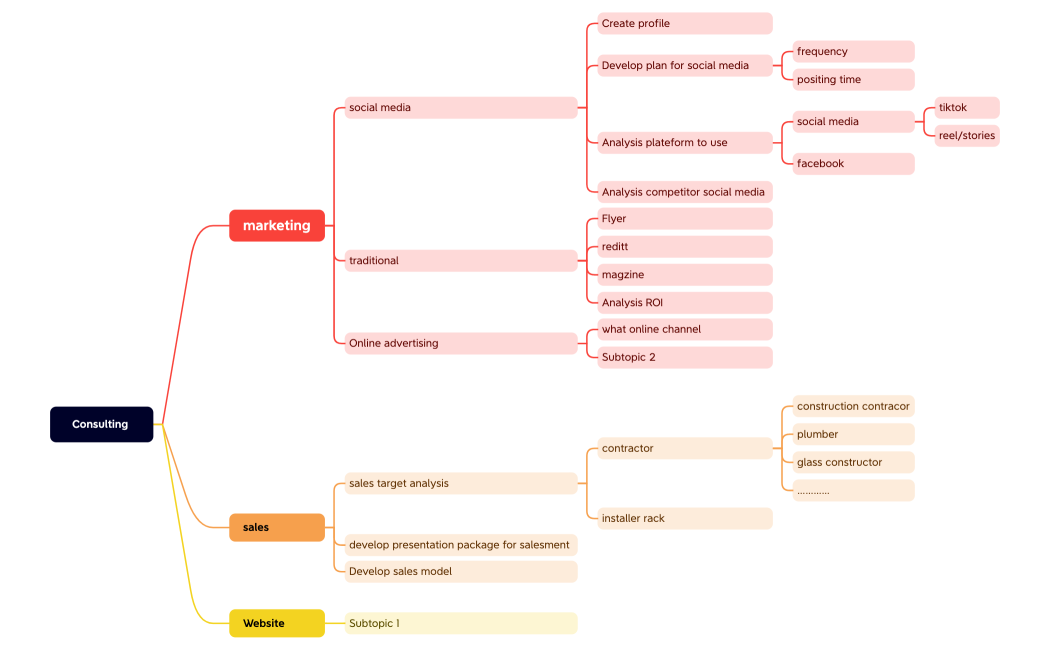 Consulting

marketing

social media

Create profile

Develop plan for social media

frequency

positing time

Analysis plateform to use

social media

tiktok

reel/stories

facebook

Analysis competitor social media

traditional

Flyer

reditt

magzine

Analysis ROI

Online advertising

what online channel

Subtopic 2

sales

sales target analysis

contractor

construction contracor

plumber

glass constructor

............

installer rack

develop presentation package for salesment

Develop sales model

Website

Subtopic 1